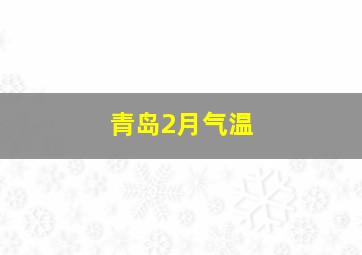 青岛2月气温